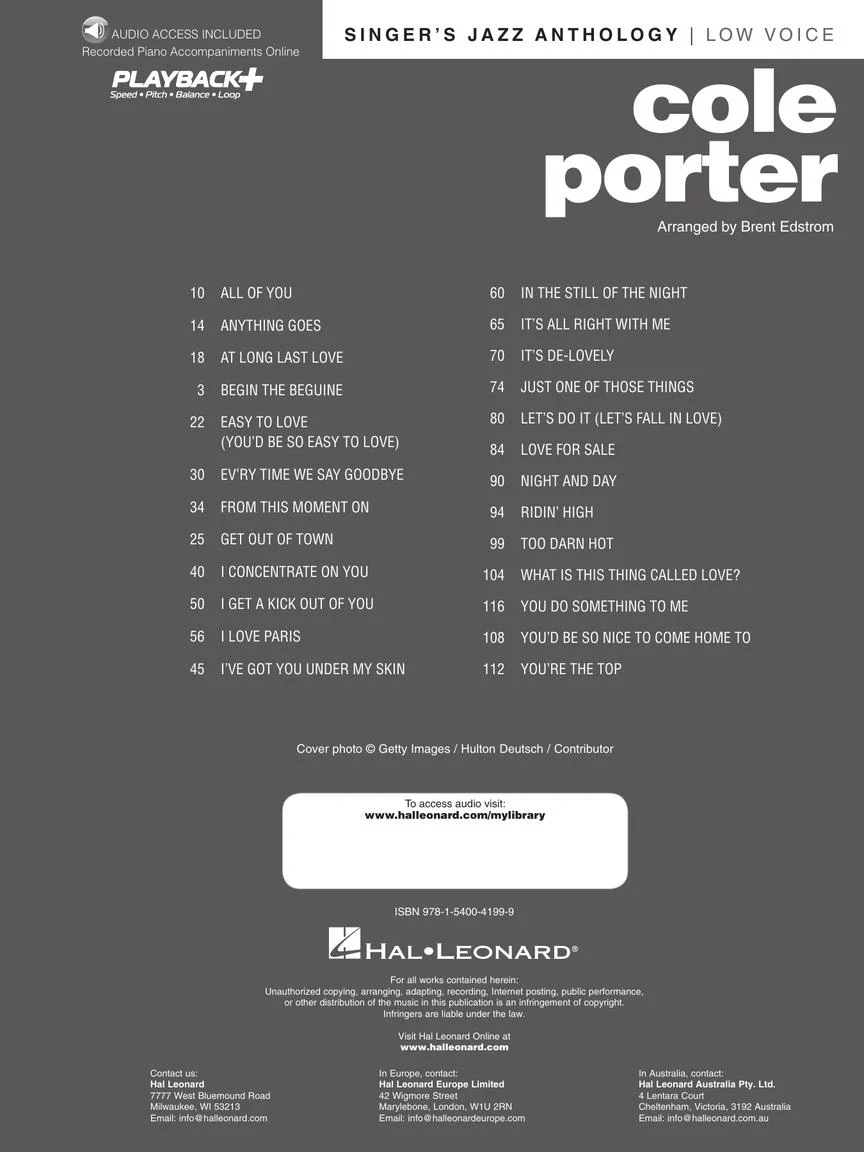 AUDIO ACCESS INCLUDED
Recorded Piano Accompaniments Online

PLAYBACK+
Speed • Pitch • Balance • Loop

SINGER'S JAZZ ANTHOLOGY | LOW VOICE

cole porter

Arranged by Brent Edstrom

10 ALL OF YOU
14 ANYTHING GOES
18 AT LONG LAST LOVE
3 BEGIN THE BEGUINE
22 EASY TO LOVE (YOU'D BE SO EASY TO LOVE)
30 EV'RY TIME WE SAY GOODBYE
34 FROM THIS MOMENT ON
25 GET OUT OF TOWN
40 I CONCENTRATE ON YOU
50 I GET A KICK OUT OF YOU
56 I LOVE PARIS
45 I'VE GOT YOU UNDER MY SKIN

60 IN THE STILL OF THE NIGHT
65 IT'S ALL RIGHT WITH ME
70 IT'S DE-LOVELY
74 JUST ONE OF THOSE THINGS
80 LET'S DO IT (LET'S FALL IN LOVE)
84 LOVE FOR SALE
90 NIGHT AND DAY
94 RIDIN' HIGH
99 TOO DARN HOT
104 WHAT IS THIS THING CALLED LOVE?
116 YOU DO SOMETHING TO ME
108 YOU'D BE SO NICE TO COME HOME TO
112 YOU'RE THE TOP

Cover photo © Getty Images / Hulton Deutsch / Contributor

To access audio visit:
www.halleonard.com/mylibrary

ISBN 978-1-5400-4199-9

HAL•LEONARD®

For all works contained herein:
Unauthorized copying, arranging, adapting, recording, Internet posting, public performance, or other distribution of the music in this publication is an infringement of copyright.
Infringers are liable under the law.

Visit Hal Leonard Online at
www.halleonard.com

Contact us:
Hal Leonard
7777 West Bluemound Road
Milwaukee, WI 53213
Email: info@halleonard.com

In Europe, contact:
Hal Leonard Europe Limited
42 Wigmore Street
Marylebone, London, W1U 2RN
Email: info@halleonardeurope.com

In Australia, contact:
Hal Leonard Australia Pty. Ltd.
4 Lentara Court
Cheltenham, Victoria, 3192 Australia
Email: info@halleonard.com.au